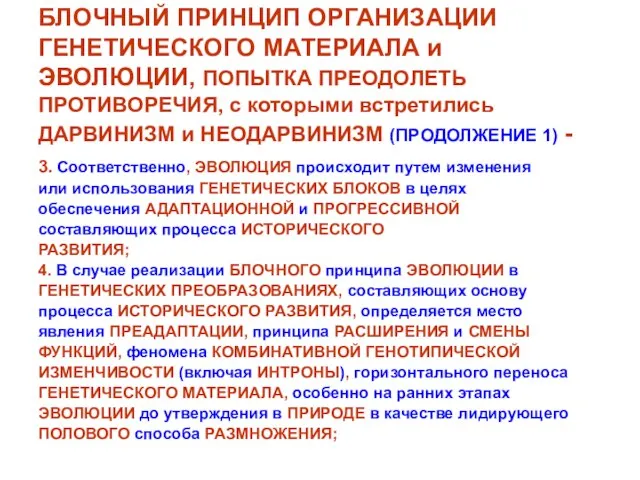 БЛОЧНЫЙ ПРИНЦИП ОРГАНИЗАЦИИ ГЕНЕТИЧЕСКОГО МАТЕРИАЛА и ЭВОЛЮЦИИ, ПОПЫТКА ПРЕОДОЛЕТЬ ПРОТИВОРЕЧИЯ, с которыми встретились ДАРВИНИЗМ и НЕОДАРВИНИЗМ (ПРОДОЛЖЕНИЕ 1) -

3. Соответственно, ЭВОЛЮЦИЯ происходит путем изменения или использования ГЕНЕТИЧЕСКИХ БЛОКОВ в целях обеспечения АДАПТАЦИОННОЙ и ПРОГРЕССИВНОЙ составляющих процесса ИСТОРИЧЕСКОГО РАЗВИТИЯ;
4. В случае реализации БЛОЧНОГО принципа ЭВОЛЮЦИИ в ГЕНЕТИЧЕСКИХ ПРЕОБРАЗОВАНИЯХ, составляющих основу процесса ИСТОРИЧЕСКОГО РАЗВИТИЯ, определяется место явления ПРЕАДАПТАЦИИ, принципа РАСШИРЕНИЯ и СМЕНЫ ФУНКЦИЙ, феномена КОМБИНАТИВНОЙ ГЕНОТИПИЧЕСКОЙ ИЗМЕНЧИВОСТИ (включая ИНТРОНЫ), горизонтального переноса ГЕНЕТИЧЕСКОГО МАТЕРИАЛА, особенно на ранних этапах ЭВОЛЮЦИИ до утверждения в ПРИРОДЕ в качестве лидирующего ПОЛОВОГО способа РАЗМНОЖЕНИЯ;